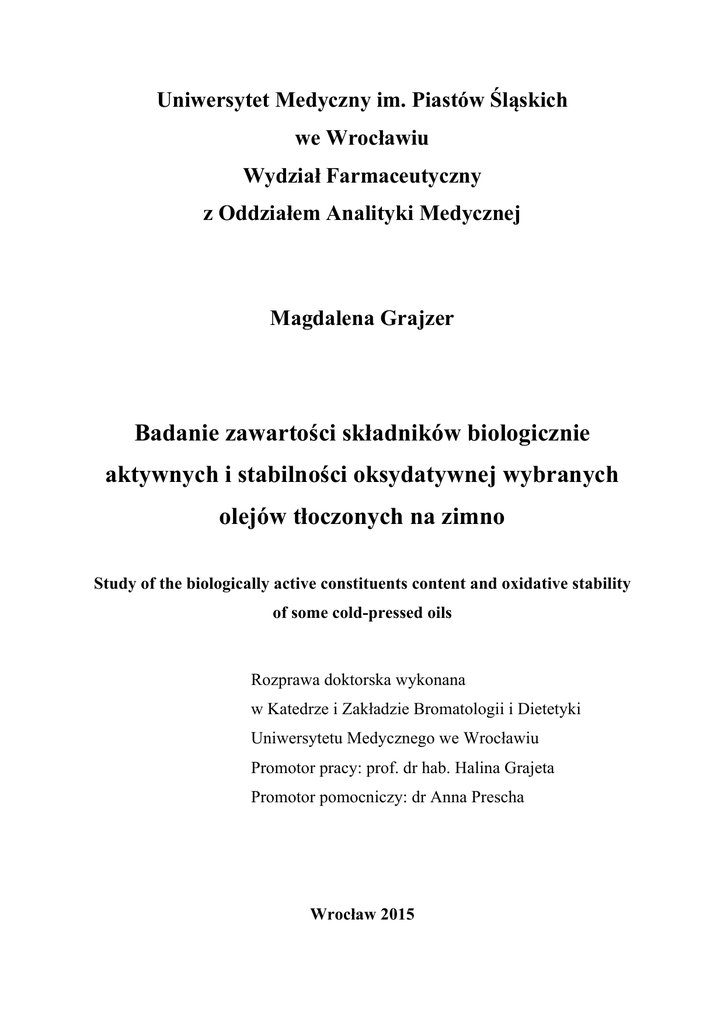 Uniwersytet Medyczny im. Piastów Śląskich
we Wrocławiu
Wydział Farmaceutyczny
z Oddziałem Analityki Medycznej

Magdalena Grajzer

Badanie zawartości składników biologicznie aktywnych i stabilności oksydatywnej wybranych olejów tłoczonych na zimno

Study of the biologically active constituents content and oxidative stability of some cold-pressed oils

Rozprawa doktorska wykonana
w Katedrze i Zakładzie Bromatologii i Dietetyki
Uniwersytetu Medycznego we Wrocławiu
Promotor pracy: prof. dr hab. Halina Grajeta
Promotor pomocniczy: dr Anna Prescha

Wrocław 2015